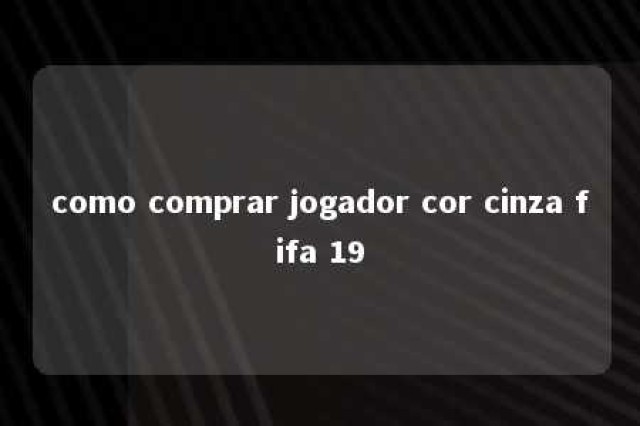 como comprar jogador cor cinza fifa 19